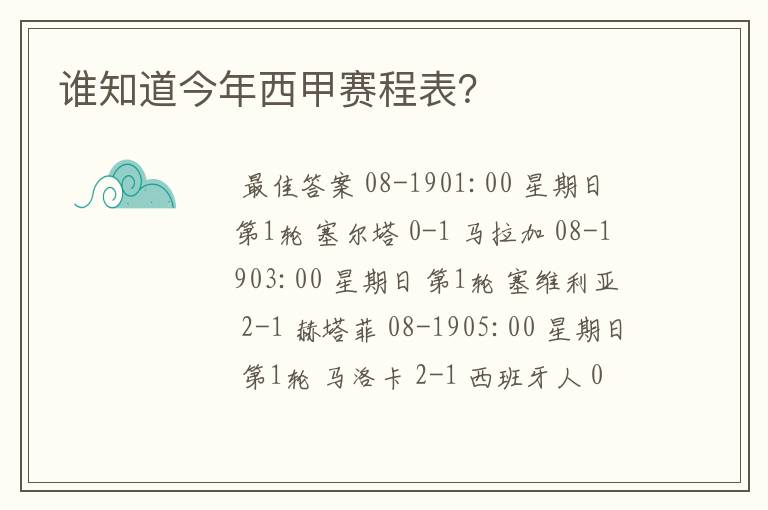 谁知道今年西甲赛程表?

最佳答案 08-1901:00 星期日 第1轮 塞尔塔 0-1 马拉加 08-1903:00 星期日 第1轮 塞维利亚 2-1 赫塔菲 08-1905:00 星期日 第1轮 马洛卡 2-1 西班牙人 0